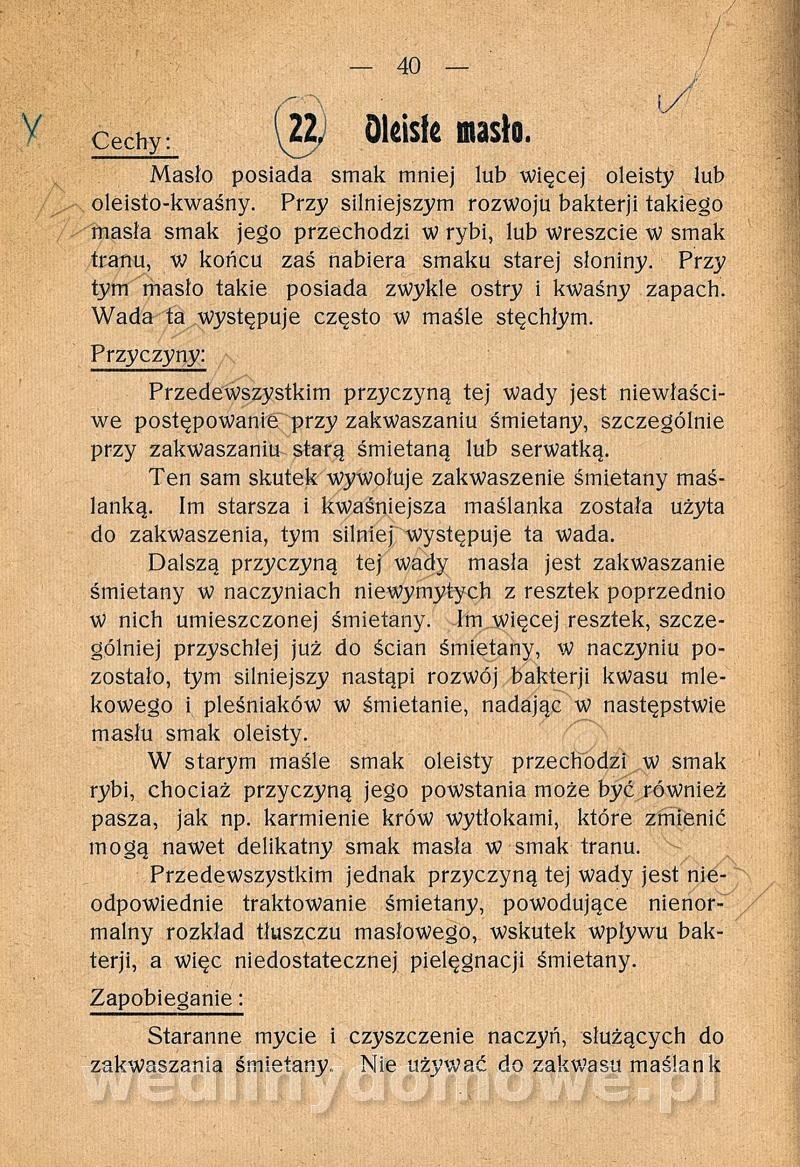 — 40 —

22. Oleiste masło.

Cechy:

Masło posiada smak mniej lub więcej oleisty lub oleisto-kwaśny. Przy silniejszym rozwoju bakterji takiego masła smak jego przechodzi w rybi, lub wreszcie w smak tranu, w końcu zaś nabiera smaku starej słoniny. Przy tym masło takie posiada zwykle ostry i kwaśny zapach. Wada ta występuje często w maśle stęchłym.

Przyczyny:

Przedewszystkim przyczyną tej wady jest niewłaściwe postępowanie przy zakwaszaniu śmietany, szczególnie przy zakwaszaniu starą śmietaną lub serwatką.

Ten sam skutek wywołuje zakwaszenie śmietany maślanką. Im starsza i kwaśniejsza maślanka została użyta do zakwaszenia, tym silniej występuje ta wada.

Dalszą przyczyną tej wady masła jest zakwaszanie śmietany w naczyniach niewymytych z resztek poprzednio w nich umieszczonej śmietany. Im więcej resztek, szczególniej przyschłej już do ścian śmietany, w naczyniu pozostało, tym silniejszy nastąpi rozwój bakterji kwasu mlekowego i pleśniaków w śmietanie, nadając w następstwie masłu smak oleisty.

W starym maśle smak oleisty przechodzi w smak rybi, chociaż przyczyną jego powstania może być również pasza, jak np. karmienie krów wytłokami, które zmienić mogą nawet delikatny smak masła w smak tranu.

Przedewszystkim jednak przyczyną tej wady jest nieodpowiednie traktowanie śmietany, powodujące nienormalny rozkład tłuszczu masłowego, wskutek wpływu bakterji, a więc niedostatecznej pielęgnacji śmietany.

Zapobieganie:

Staranne mycie i czyszczenie naczyń, służących do zakwaszania śmietany. Nie używać do zakwasu maślank

wedlinydomowe.pl